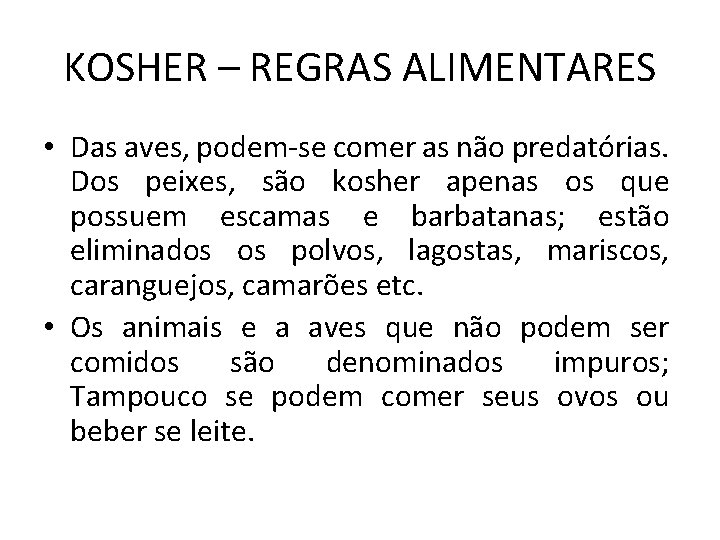 KOSHER – REGRAS ALIMENTARES

• Das aves, podem-se comer as não predatórias. Dos peixes, são kosher apenas os que possuem escamas e barbatanas; estão eliminados os polvos, lagostas, mariscos, caranguejos, camarões etc.
• Os animais e a aves que não podem ser comidos são denominados impuros; Tampouco se podem comer seus ovos ou beber se leite.